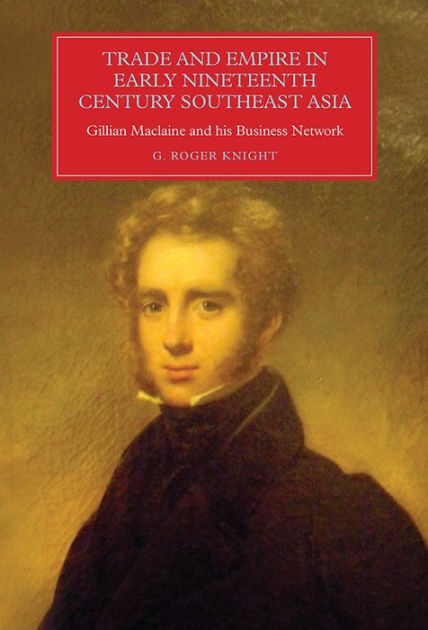 TRADE AND EMPIRE IN EARLY NINETEENTH CENTURY SOUTHEAST ASIA

Gillian Maclaine and his Business Network

G. ROGER KNIGHT